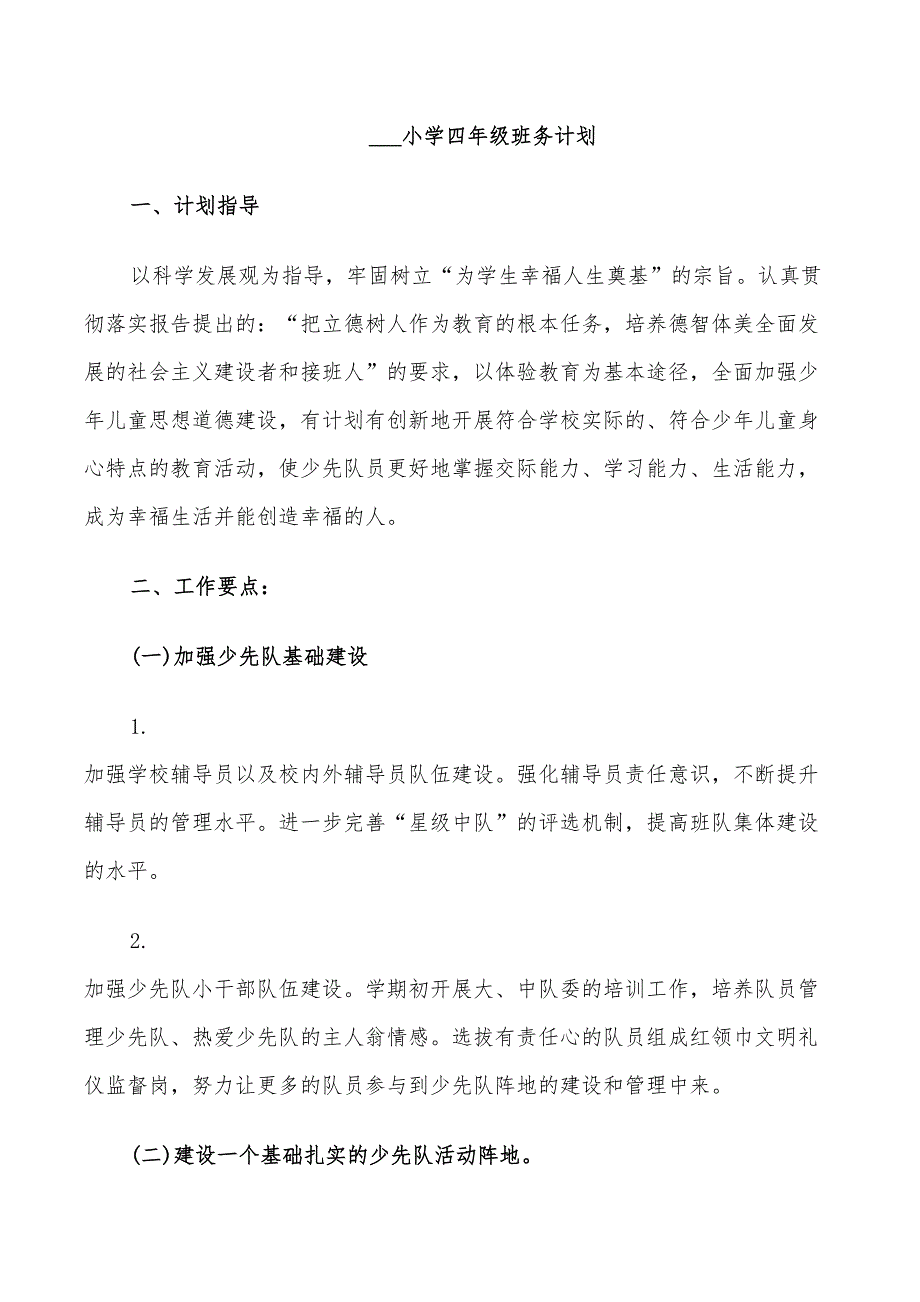 ___小学四年级班务计划

一、计划指导

以科学发展观为指导，牢固树立“为学生幸福人生奠基”的宗旨。认真贯彻落实报告提出的：“把立德树人作为教育的根本任务，培养德智体美全面发展的社会主义建设者和接班人”的要求，以体验教育为基本途径，全面加强少年儿童思想道德建设，有计划有创新地开展符合学校实际的、符合少年儿童身心特点的教育活动，使少先队员更好地掌握交际能力、学习能力、生活能力，成为幸福生活并能创造幸福的人。

二、工作要点：

(一)加强少先队基础建设

1.

加强学校辅导员以及校内外辅导员队伍建设。强化辅导员责任意识，不断提升辅导员的管理水平。进一步完善“星级中队”的评选机制，提高班队集体建设的水平。

2.

加强少先队小干部队伍建设。学期初开展大、中队委的培训工作，培养队员管理少先队、热爱少先队的主人翁情感。选拔有责任心的队员组成红领巾文明礼仪监督岗，努力让更多的队员参与到少先队阵地的建设和管理中来。

(二)建设一个基础扎实的少先队活动阵地。